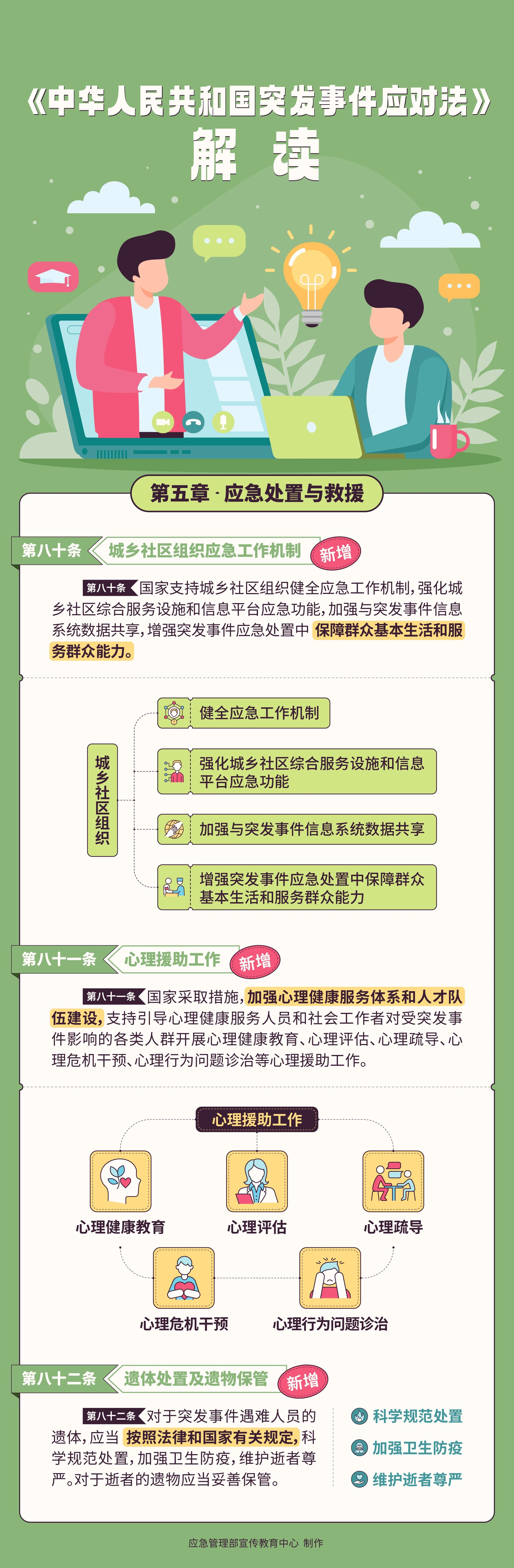 《中华人民共和国突发事件应对法》

解读

第五章·应急处置与救援

第八十条 城乡社区组织应急工作机制 新增

第八十条 国家支持城乡社区组织健全应急工作机制，强化城乡社区综合服务设施和信息平台应急功能，加强与突发事件信息系统数据共享，增强突发事件应急处置中保障群众基本生活和服务群众能力。

城乡社区组织

健全应急工作机制

强化城乡社区综合服务设施和信息平台应急功能

加强与突发事件信息系统数据共享

增强突发事件应急处置中保障群众基本生活和服务群众能力

第八十一条 心理援助工作 新增

第八十一条 国家采取措施，加强心理健康服务体系和人才队伍建设，支持引导心理健康服务人员和社会工作者对受突发事件影响的各类人群开展心理健康教育、心理评估、心理疏导、心理危机干预、心理行为问题诊治等心理援助工作。

心理援助工作

心理健康教育

心理评估

心理疏导

心理危机干预

心理行为问题诊治

第八十二条 遗体处置及遗物保管 新增

第八十二条 对于突发事件遇难人员的遗体，应当按照法律和国家有关规定，科学规范处置，加强卫生防疫，维护逝者尊严。对于逝者的遗物应当妥善保管。

科学规范处置

加强卫生防疫

维护逝者尊严

应急管理部宣传教育中心 制作